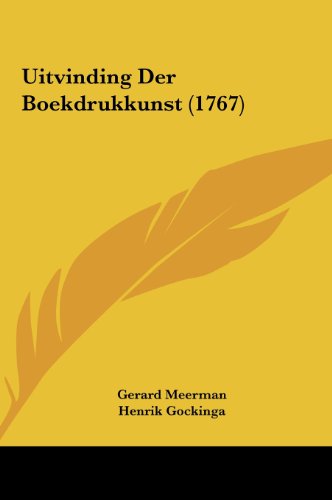 Uitvinding Der Boekdrukkunst (1767)

Gerard Meerman
Henrik Gockinga